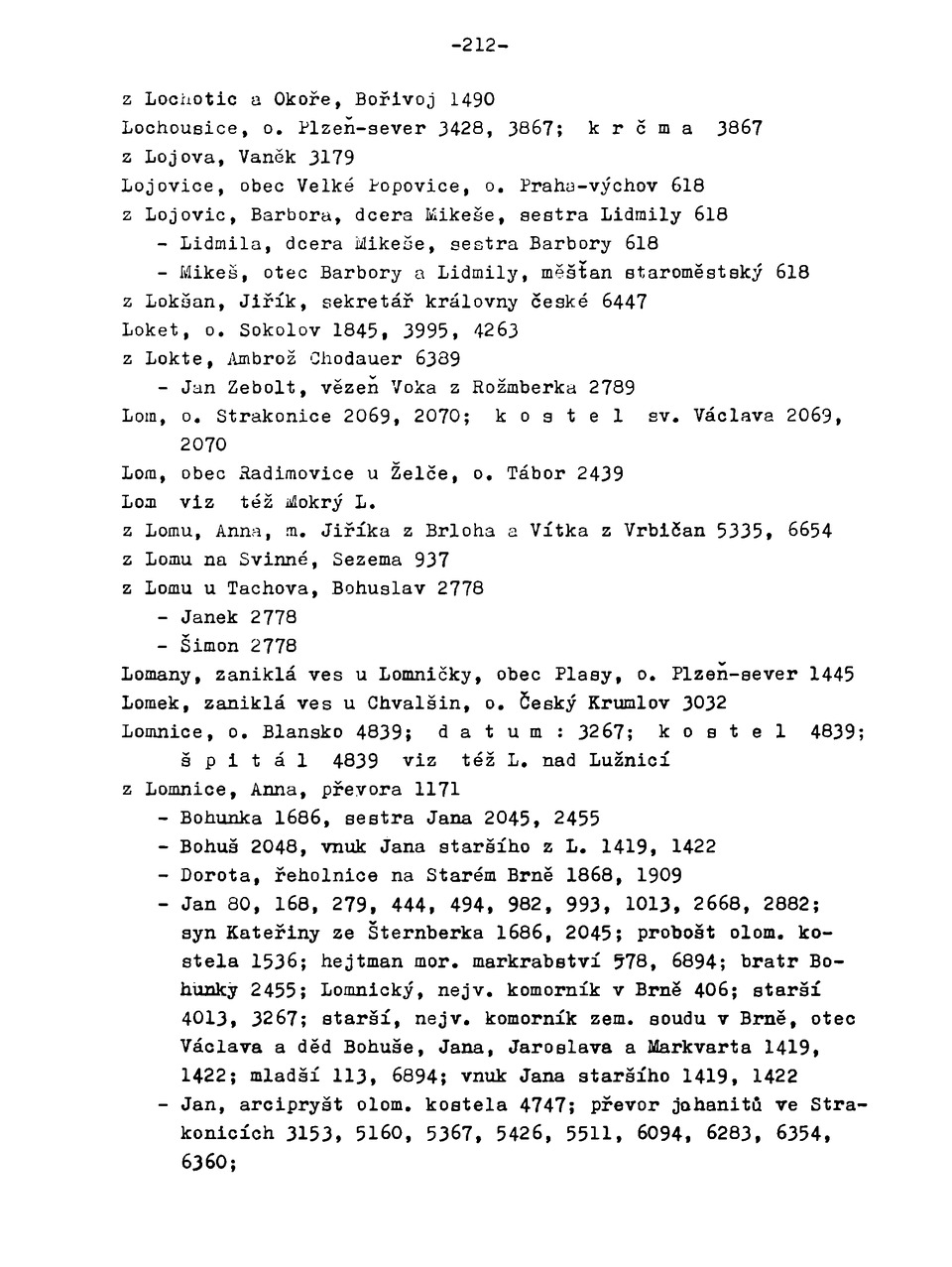 -212-

z Lochotic a Okoře, Bořivoj 1490
Lochousice, o. Plzeň-sever 3428, 3867; k r č m a 3867
z Lojova, Vaněk 3179
Lojovice, obec Velké Popovice, o. Praha-východ 618
z Lojovic, Barbora, dcera Mikeše, sestra Lidmily 618
- Lidmila, dcera Mikeše, sestra Barbory 618
- Mikeš, otec Barbory a Lidmily, měšťan staroměstský 618
z Lokšan, Jiřík, sekretář královny české 6447
Loket, o. Sokolov 1845, 3995, 4263
z Lokte, Ambrož Chodauer 6389
- Jan Zebolt, vězeň Voka z Rožmberka 2789
Lom, o. Strakonice 2069, 2070; k o s t e l sv. Václava 2069, 2070
Lom, obec Radimovice u Želče, o. Tábor 2439
Lom viz též Mokrý L.
z Lomu, Anna, m. Jiříka z Brloha a Vítka z Vrbičan 5335, 6654
z Lomu na Svinné, Sezema 937
z Lomu u Tachova, Bohuslav 2778
- Janek 2778
- Šimon 2778
Lomany, zaniklá ves u Lomničky, obec Plasy, o. Plzeň-sever 1445
Lomek, zaniklá ves u Chvalšin, o. Český Krumlov 3032
Lomnice, o. Blansko 4839; d a t u m : 3267; k o s t e l 4839; š p i t á l 4839 viz též L. nad Lužnicí
z Lomnice, Anna, převora 1171
- Bohunka 1686, sestra Jana 2045, 2455
- Bohuš 2048, vnuk Jana staršího z L. 1419, 1422
- Dorota, řeholnice na Starém Brně 1868, 1909
- Jan 80, 168, 279, 444, 494, 982, 993, 1013, 2668, 2882; syn Kateřiny ze Šternberka 1686, 2045; probošt olom. kostela 1536; hejtman mor. markrabství 578, 6894; bratr Bohunky 2455; Lomnický, nejv. komorník v Brně 406; starší 4013, 3267; starší, nejv. komorník zem. soudu v Brně, otec Václava a děd Bohuše, Jana, Jaroslava a Markvarta 1419, 1422; mladší 113, 6894; vnuk Jana staršího 1419, 1422
- Jan, arcipryšt olom. kostela 4747; převor johanitů ve Strakonicích 3153, 5160, 5367, 5426, 5511, 6094, 6283, 6354, 6360;